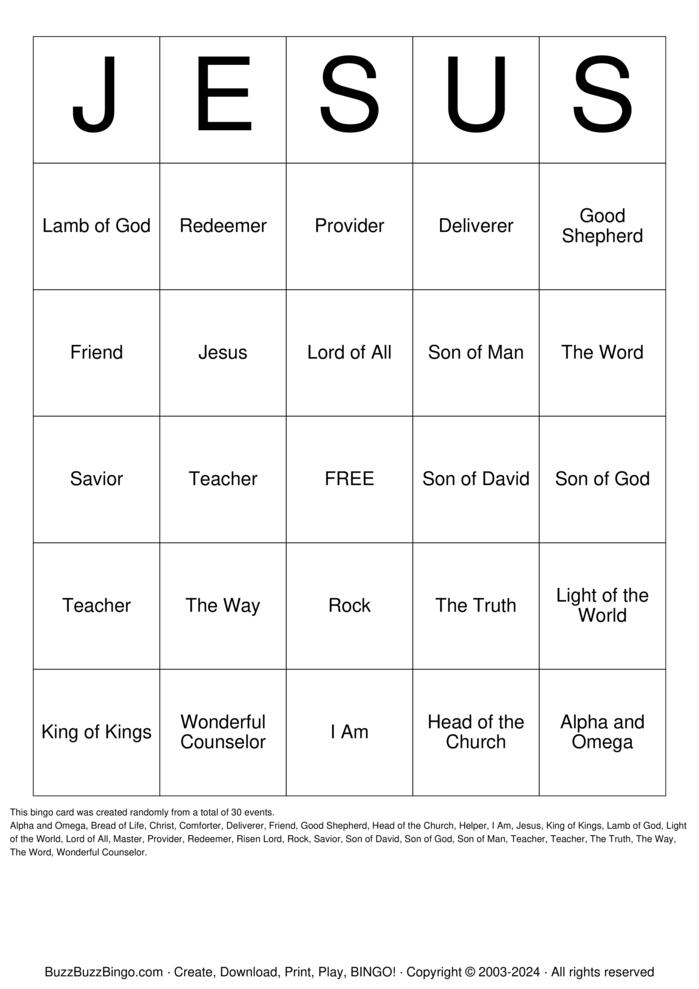 | J | E | S | U | S |
|---|---|---|---|---|
| Lamb of God | Redeemer | Provider | Deliverer | Good Shepherd |
| Friend | Jesus | Lord of All | Son of Man | The Word |
| Savior | Teacher | FREE | Son of David | Son of God |
| Teacher | The Way | Rock | The Truth | Light of the World |
| King of Kings | Wonderful Counselor | I Am | Head of the Church | Alpha and Omega |

This bingo card was created randomly from a total of 30 events.
Alpha and Omega, Bread of Life, Christ, Comforter, Deliverer, Friend, Good Shepherd, Head of the Church, Helper, I Am, Jesus, King of Kings, Lamb of God, Light of the World, Lord of All, Master, Provider, Redeemer, Risen Lord, Rock, Savior, Son of David, Son of God, Son of Man, Teacher, Teacher, The Truth, The Way, The Word, Wonderful Counselor.

BuzzBuzzBingo.com · Create, Download, Print, Play, BINGO! · Copyright © 2003-2024 · All rights reserved